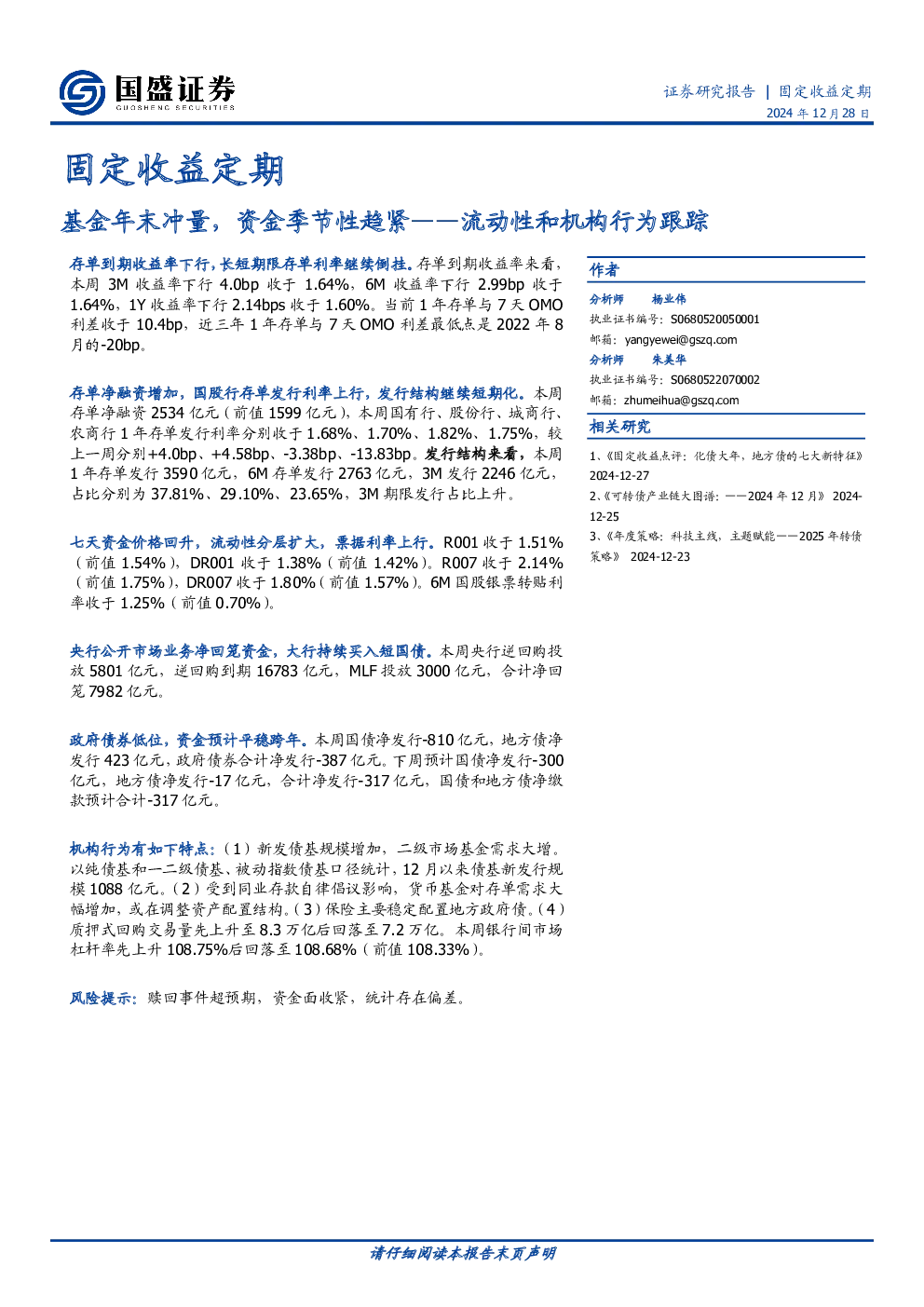 国盛证券
GUOSHENG SECURITIES

证券研究报告 | 固定收益定期
2024 年 12 月 28 日

固定收益定期

基金年末冲量，资金季节性趋紧——流动性和机构行为跟踪

存单到期收益率下行，长短期限存单利率继续倒挂。存单到期收益率来看，本周 3M 收益率下行 4.0bp 收于 1.64%，6M 收益率下行 2.99bp 收于 1.64%，1Y 收益率下行 2.14bps 收于 1.60%。当前 1 年存单与 7 天 OMO 利差收于 10.4bp，近三年 1 年存单与 7 天 OMO 利差最低点是 2022 年 8 月的-20bp。

存单净融资增加，国股行存单发行利率上行，发行结构继续短期化。本周存单净融资 2534 亿元（前值 1599 亿元），本周国有行、股份行、城商行、农商行 1 年存单发行利率分别收于 1.68%、1.70%、1.82%、1.75%，较上一周分别+4.0bp、+4.58bp、-3.38bp、-13.83bp。发行结构来看，本周 1 年存单发行 3590 亿元，6M 存单发行 2763 亿元，3M 发行 2246 亿元，占比分别为 37.81%、29.10%、23.65%，3M 期限发行占比上升。

七天资金价格回升，流动性分层扩大，票据利率上行。R001 收于 1.51%（前值 1.54%），DR001 收于 1.38%（前值 1.42%）。R007 收于 2.14%（前值 1.75%），DR007 收于 1.80%（前值 1.57%）。6M 国股银票转贴利率收于 1.25%（前值 0.70%）。

央行公开市场业务净回笼资金，大行持续买入短国债。本周央行逆回购投放 5801 亿元，逆回购到期 16783 亿元，MLF 投放 3000 亿元，合计净回笼 7982 亿元。

政府债券低位，资金预计平稳跨年。本周国债净发行-810 亿元，地方债净发行 423 亿元，政府债券合计净发行-387 亿元。下周预计国债净发行-300 亿元，地方债净发行-17 亿元，合计净发行-317 亿元，国债和地方债净缴款预计合计-317 亿元。

机构行为有如下特点：（1）新发债基规模增加，二级市场基金需求大增。以纯债基和一二级债基、被动指数债基口径统计，12 月以来债基新发行规模 1088 亿元。（2）受到同业存款自律倡议影响，货币基金对存单需求大幅增加，或在调整资产配置结构。（3）保险主要稳定配置地方政府债。（4）质押式回购交易量先上升至 8.3 万亿后回落至 7.2 万亿。本周银行间市场杠杆率先上升 108.75%后回落至 108.68%（前值 108.33%）。

风险提示：赎回事件超预期，资金面收紧，统计存在偏差。

作者
分析师 杨业伟
执业证书编号：S0680520050001
邮箱：yangyewei@gszq.com
分析师 朱美华
执业证书编号：S0680522070002
邮箱：zhumeihua@gszq.com

相关研究
1、《固定收益点评：化债大年、地方债的七大新特征》 2024-12-27
2、《可转债产业链大图谱：——2024 年 12 月》 2024-12-25
3、《年度策略：科技主线，主题赋能——2025 年转债策略》 2024-12-23

请仔细阅读本报告末页声明